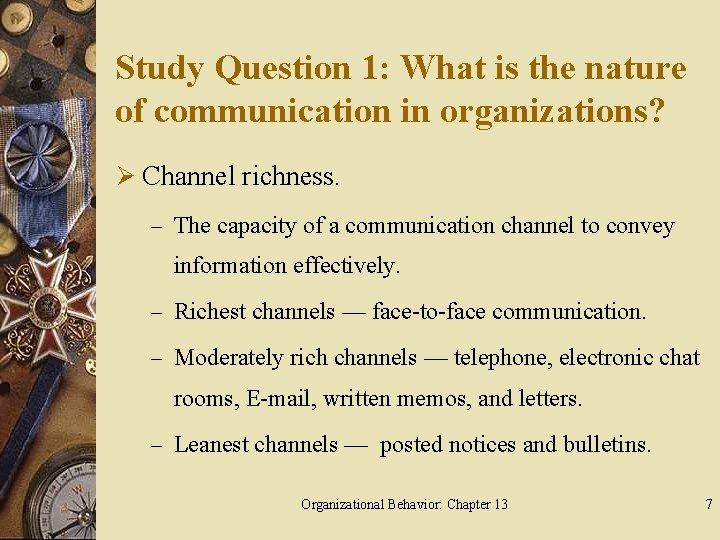 Study Question 1: What is the nature of communication in organizations?

➢ Channel richness.

– The capacity of a communication channel to convey information effectively.

– Richest channels — face-to-face communication.

– Moderately rich channels — telephone, electronic chat rooms, E-mail, written memos, and letters.

– Leanest channels — posted notices and bulletins.

Organizational Behavior: Chapter 13

7